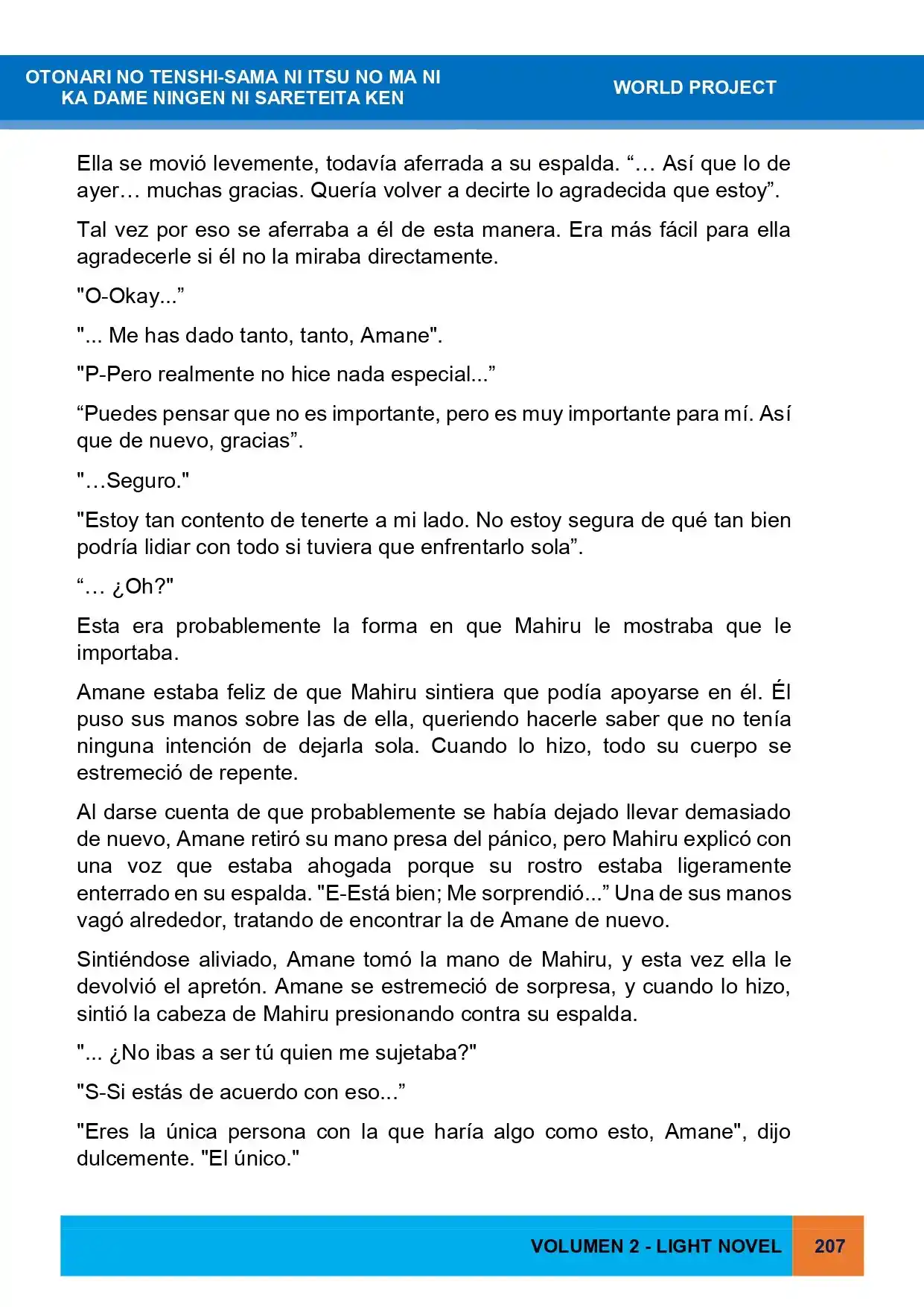 OTONARI NO TENSHI-SAMA NI ITSU NO MA NI
KA DAME NINGEN NI SARETEITA KEN

WORLD PROJECT

Ella se movió levemente, todavía aferrada a su espalda. "… Así que lo de ayer… muchas gracias. Quería volver a decirte lo agradecida que estoy".

Tal vez por eso se aferraba a él de esta manera. Era más fácil para ella agradecerle si él no la miraba directamente.

"O-Okay..."

"... Me has dado tanto, tanto, Amane".

"P-Pero realmente no hice nada especial..."

"Puedes pensar que no es importante, pero es muy importante para mí. Así que de nuevo, gracias".

"…Seguro."

"Estoy tan contento de tenerte a mi lado. No estoy segura de qué tan bien podría lidiar con todo si tuviera que enfrentarlo sola".

"… ¿Oh?"

Esta era probablemente la forma en que Mahiru le mostraba que le importaba.

Amane estaba feliz de que Mahiru sintiera que podía apoyarse en él. Él puso sus manos sobre las de ella, queriendo hacerle saber que no tenía ninguna intención de dejarla sola. Cuando lo hizo, todo su cuerpo se estremeció de repente.

Al darse cuenta de que probablemente se había dejado llevar demasiado de nuevo, Amane retiró su mano presa del pánico, pero Mahiru explicó con una voz que estaba ahogada porque su rostro estaba ligeramente enterrado en su espalda. "E-Está bien; Me sorprendió..." Una de sus manos vagó alrededor, tratando de encontrar la de Amane de nuevo.

Sintiéndose aliviado, Amane tomó la mano de Mahiru, y esta vez ella le devolvió el apretón. Amane se estremeció de sorpresa, y cuando lo hizo, sintió la cabeza de Mahiru presionando contra su espalda.

"... ¿No ibas a ser tú quien me sujetaba?"

"S-Si estás de acuerdo con eso..."

"Eres la única persona con la que haría algo como esto, Amane", dijo dulcemente. "El único."

VOLUMEN 2 - LIGHT NOVEL 207